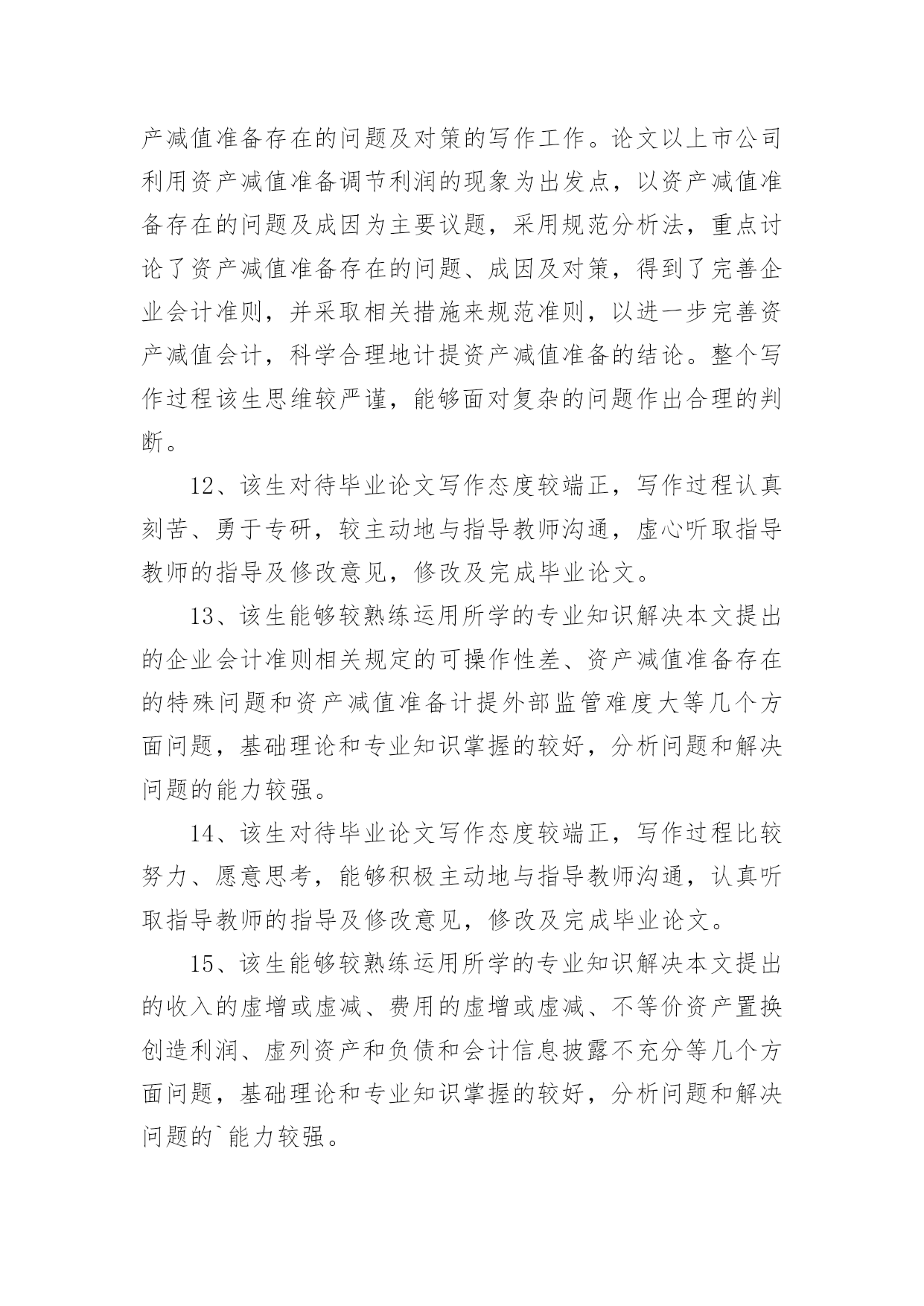 产减值准备存在的问题及对策的写作工作。论文以上市公司利用资产减值准备调节利润的现象为出发点，以资产减值准备存在的问题及成因为主要议题，采用规范分析法，重点讨论了资产减值准备存在的问题、成因及对策，得到了完善企业会计准则，并采取相关措施来规范准则，以进一步完善资产减值会计，科学合理地计提资产减值准备的结论。整个写作过程该生思维较严谨，能够面对复杂的问题作出合理的判断。

12、该生对待毕业论文写作态度较端正，写作过程认真刻苦、勇于专研，较主动地与指导教师沟通，虚心听取指导教师的指导及修改意见，修改及完成毕业论文。

13、该生能够较熟练运用所学的专业知识解决本文提出的企业会计准则相关规定的可操作性差、资产减值准备存在的特殊问题和资产减值准备计提外部监管难度大等几个方面问题，基础理论和专业知识掌握的较好，分析问题和解决问题的能力较强。

14、该生对待毕业论文写作态度较端正，写作过程比较努力、愿意思考，能够积极主动地与指导教师沟通，认真听取指导教师的指导及修改意见，修改及完成毕业论文。

15、该生能够较熟练运用所学的专业知识解决本文提出的收入的虚增或虚减、费用的虚增或虚减、不等价资产置换创造利润、虚列资产和负债和会计信息披露不充分等几个方面问题，基础理论和专业知识掌握的较好，分析问题和解决问题的`能力较强。